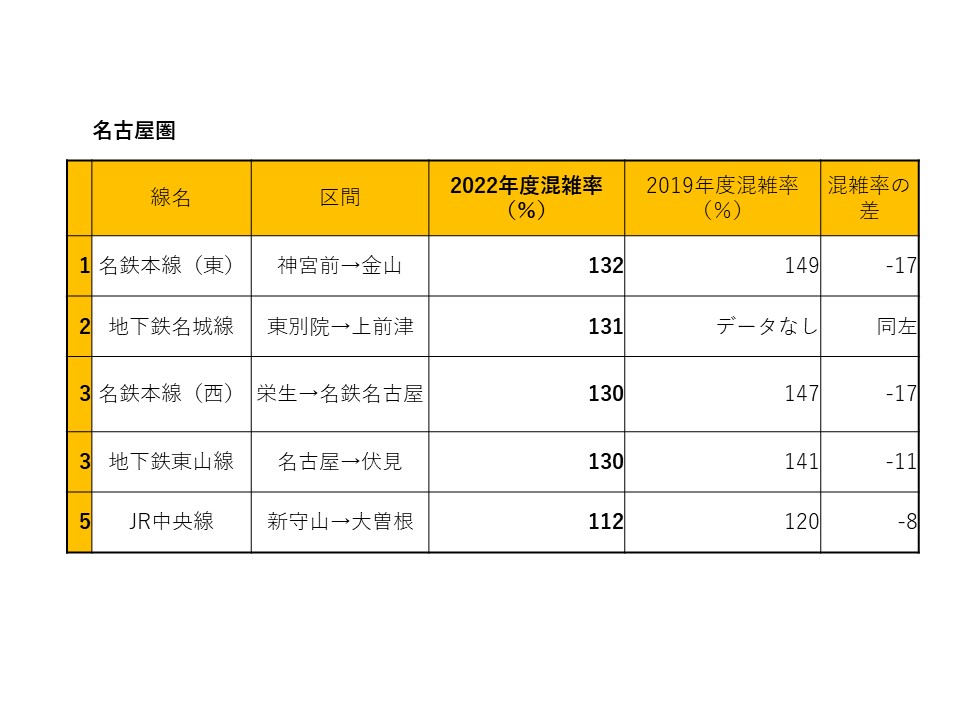 名古屋圏

|  | 線名 | 区間 | 2022年度混雑率（%） | 2019年度混雑率（%） | 混雑率の差 |
|---|---|---|---|---|---|
| 1 | 名鉄本線（東） | 神宮前→金山 | 132 | 149 | -17 |
| 2 | 地下鉄名城線 | 東別院→上前津 | 131 | データなし | 同左 |
| 3 | 名鉄本線（西） | 栄生→名鉄名古屋 | 130 | 147 | -17 |
| 3 | 地下鉄東山線 | 名古屋→伏見 | 130 | 141 | -11 |
| 5 | JR中央線 | 新守山→大曽根 | 112 | 120 | -8 |